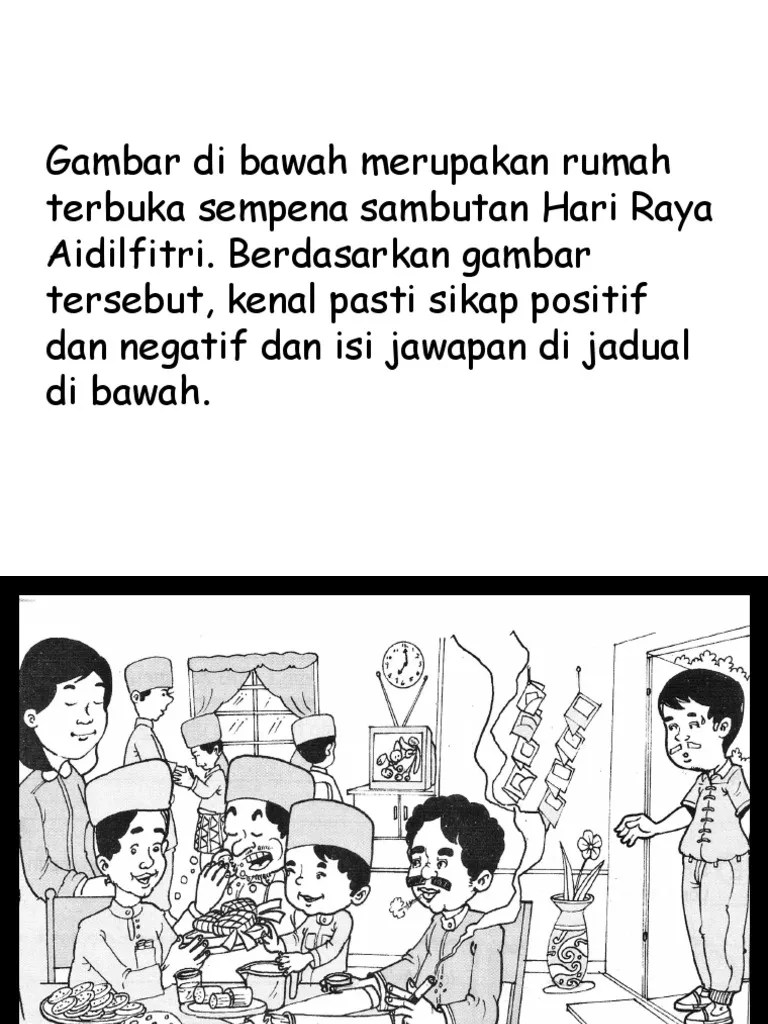 Gambar di bawah merupakan rumah terbuka sempena sambutan Hari Raya Aidilfitri. Berdasarkan gambar tersebut, kenal pasti sikap positif dan negatif dan isi jawapan di jadual di bawah.